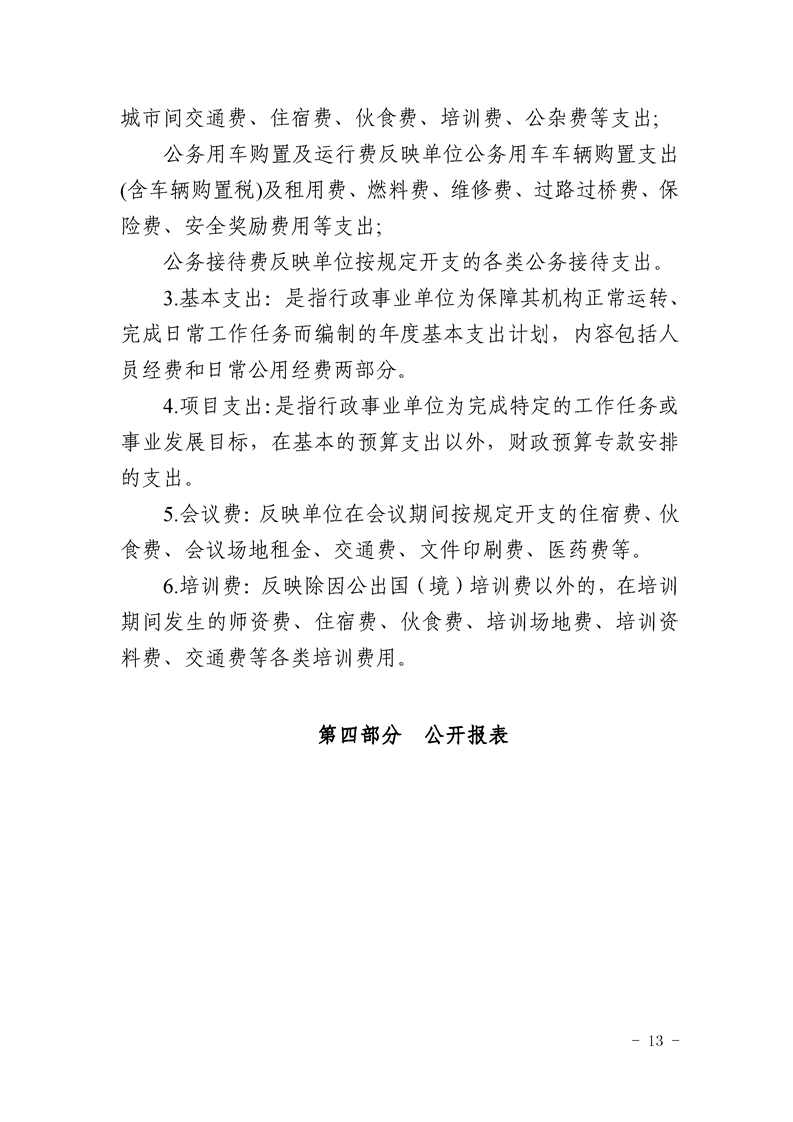 城市间交通费、住宿费、伙食费、培训费、公杂费等支出;

公务用车购置及运行费反映单位公务用车车辆购置支出(含车辆购置税)及租用费、燃料费、维修费、过路过桥费、保险费、安全奖励费用等支出;

公务接待费反映单位按规定开支的各类公务接待支出。

3.基本支出：是指行政事业单位为保障其机构正常运转、完成日常工作任务而编制的年度基本支出计划，内容包括人员经费和日常公用经费两部分。

4.项目支出:是指行政事业单位为完成特定的工作任务或事业发展目标，在基本的预算支出以外，财政预算专款安排的支出。

5.会议费：反映单位在会议期间按规定开支的住宿费、伙食费、会议场地租金、交通费、文件印刷费、医药费等。

6.培训费：反映除因公出国（境）培训费以外的，在培训期间发生的师资费、住宿费、伙食费、培训场地费、培训资料费、交通费等各类培训费用。

第四部分　公开报表

- 13 -